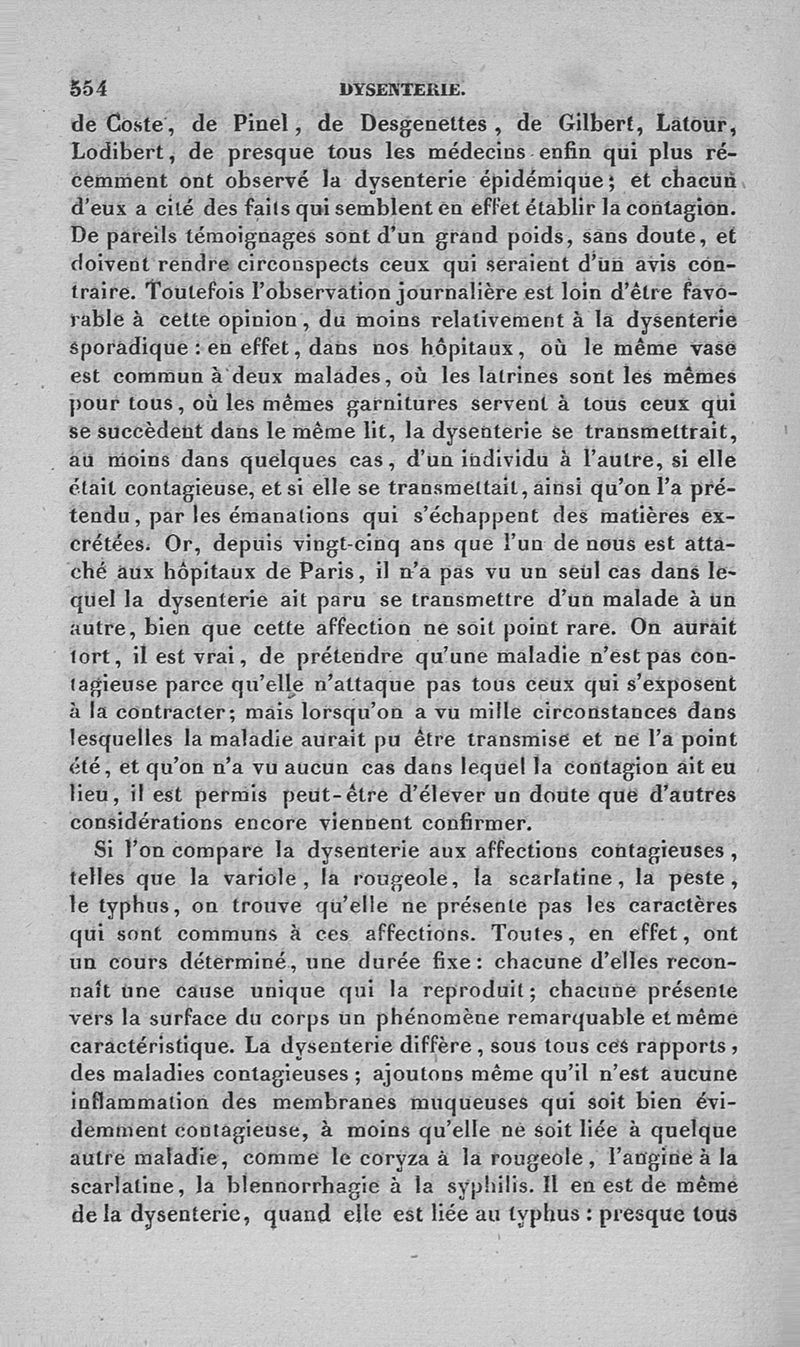 554 DYSENTERIE.

de Coste, de Pinel, de Desgenettes, de Gilbert, Latour, Lodibert, de presque tous les médecins enfin qui plus récemment ont observé la dysenterie épidémique; et chacun d'eux a cité des faits qui semblent en effet établir la contagion. De pareils témoignages sont d'un grand poids, sans doute, et doivent rendre circonspects ceux qui seraient d'un avis contraire. Toutefois l'observation journalière est loin d'être favorable à cette opinion, du moins relativement à la dysenterie sporadique : en effet, dans nos hôpitaux, où le même vase est commun à deux malades, où les latrines sont les mêmes pour tous, où les mêmes garnitures servent à tous ceux qui se succèdent dans le même lit, la dysenterie se transmettrait, au moins dans quelques cas, d'un individu à l'autre, si elle était contagieuse, et si elle se transmettait, ainsi qu'on l'a prétendu, par les émanations qui s'échappent des matières excrétées. Or, depuis vingt-cinq ans que l'un de nous est attaché aux hôpitaux de Paris, il n'a pas vu un seul cas dans lequel la dysenterie ait paru se transmettre d'un malade à un autre, bien que cette affection ne soit point rare. On aurait tort, il est vrai, de prétendre qu'une maladie n'est pas contagieuse parce qu'elle n'attaque pas tous ceux qui s'exposent à la contracter; mais lorsqu'on a vu mille circonstances dans lesquelles la maladie aurait pu être transmise et ne l'a point été, et qu'on n'a vu aucun cas dans lequel la contagion ait eu lieu, il est permis peut-être d'élever un doute que d'autres considérations encore viennent confirmer.

Si l'on compare la dysenterie aux affections contagieuses, telles que la variole, la rougeole, la scarlatine, la peste, le typhus, on trouve qu'elle ne présente pas les caractères qui sont communs à ces affections. Toutes, en effet, ont un cours déterminé, une durée fixe : chacune d'elles reconnaît une cause unique qui la reproduit; chacune présente vers la surface du corps un phénomène remarquable et même caractéristique. La dysenterie diffère, sous tous ces rapports, des maladies contagieuses; ajoutons même qu'il n'est aucune inflammation des membranes muqueuses qui soit bien évidemment contagieuse, à moins qu'elle ne soit liée à quelque autre maladie, comme le coryza à la rougeole, l'angine à la scarlatine, la blennorrhagie à la syphilis. Il en est de même de la dysenterie, quand elle est liée au typhus : presque tous